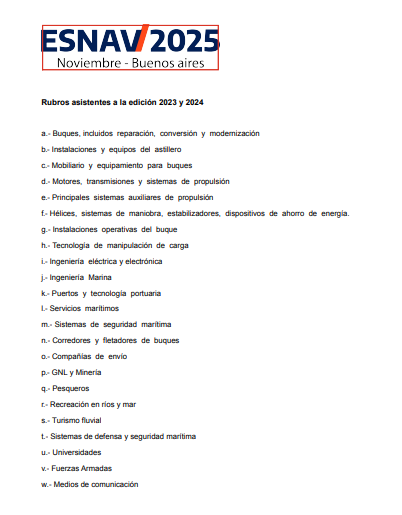 ESNAV/2025
Noviembre - Buenos aires

Rubros asistentes a la edición 2023 y 2024

a.- Buques, incluidos reparación, conversión y modernización
b.- Instalaciones y equipos del astillero
c.- Mobiliario y equipamiento para buques
d.- Motores, transmisiones y sistemas de propulsión
e.- Principales sistemas auxiliares de propulsión
f.- Hélices, sistemas de maniobra, estabilizadores, dispositivos de ahorro de energía.
g.- Instalaciones operativas del buque
h.- Tecnología de manipulación de carga
i.- Ingeniería eléctrica y electrónica
j.- Ingeniería Marina
k.- Puertos y tecnología portuaria
l.- Servicios marítimos
m.- Sistemas de seguridad marítima
n.- Corredores y fletadores de buques
o.- Compañías de envío
p.- GNL y Minería
q.- Pesqueros
r.- Recreación en ríos y mar
s.- Turismo fluvial
t.- Sistemas de defensa y seguridad marítima
u.- Universidades
v.- Fuerzas Armadas
w.- Medios de comunicación